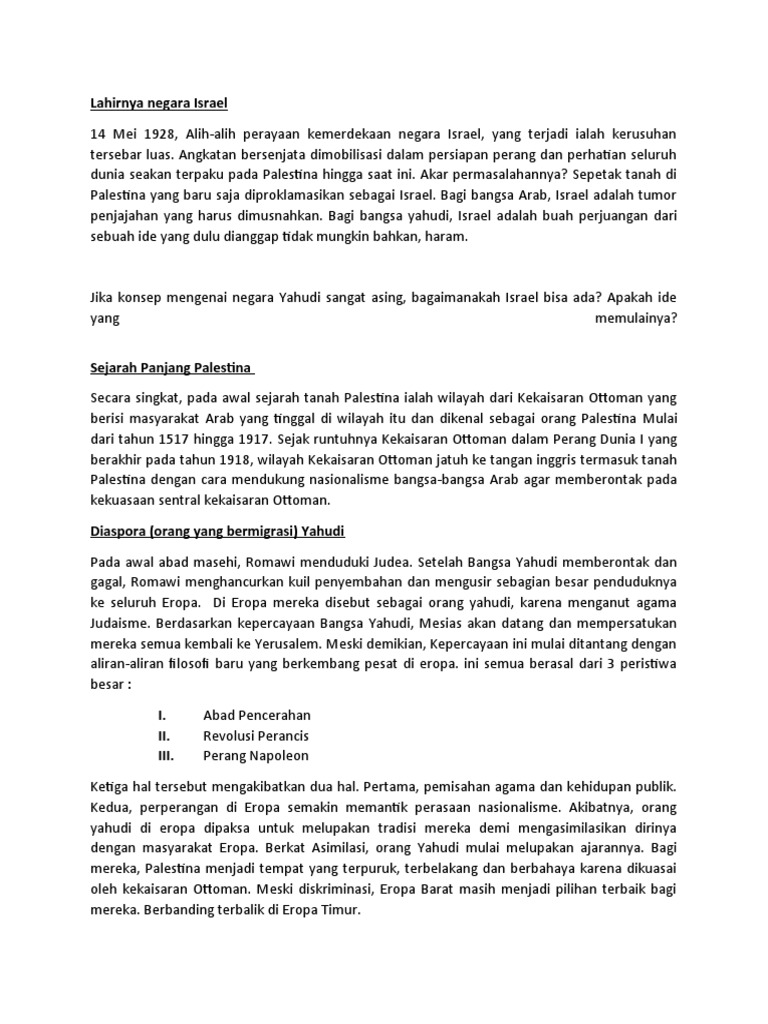 Lahirnya negara Israel

14 Mei 1928, Alih-alih perayaan kemerdekaan negara Israel, yang terjadi ialah kerusuhan tersebar luas. Angkatan bersenjata dimobilisasi dalam persiapan perang dan perhatian seluruh dunia seakan terpaku pada Palestina hingga saat ini. Akar permasalahannya? Sepetak tanah di Palestina yang baru saja diproklamasikan sebagai Israel. Bagi bangsa Arab, Israel adalah tumor penjajahan yang harus dimusnahkan. Bagi bangsa yahudi, Israel adalah buah perjuangan dari sebuah ide yang dulu dianggap tidak mungkin bahkan, haram.

Jika konsep mengenai negara Yahudi sangat asing, bagaimanakah Israel bisa ada? Apakah ide yang memulainya?

Sejarah Panjang Palestina

Secara singkat, pada awal sejarah tanah Palestina ialah wilayah dari Kekaisaran Ottoman yang berisi masyarakat Arab yang tinggal di wilayah itu dan dikenal sebagai orang Palestina Mulai dari tahun 1517 hingga 1917. Sejak runtuhnya Kekaisaran Ottoman dalam Perang Dunia I yang berakhir pada tahun 1918, wilayah Kekaisaran Ottoman jatuh ke tangan inggris termasuk tanah Palestina dengan cara mendukung nasionalisme bangsa-bangsa Arab agar memberontak pada kekuasaan sentral kekaisaran Ottoman.

Diaspora (orang yang bermigrasi) Yahudi

Pada awal abad masehi, Romawi menduduki Judea. Setelah Bangsa Yahudi memberontak dan gagal, Romawi menghancurkan kuil penyembahan dan mengusir sebagian besar penduduknya ke seluruh Eropa. Di Eropa mereka disebut sebagai orang yahudi, karena menganut agama Judaisme. Berdasarkan kepercayaan Bangsa Yahudi, Mesias akan datang dan mempersatukan mereka semua kembali ke Yerusalem. Meski demikian, Kepercayaan ini mulai ditantang dengan aliran-aliran filosofi baru yang berkembang pesat di eropa. ini semua berasal dari 3 peristiwa besar :

I. Abad Pencerahan
II. Revolusi Perancis
III. Perang Napoleon

Ketiga hal tersebut mengakibatkan dua hal. Pertama, pemisahan agama dan kehidupan publik. Kedua, perperangan di Eropa semakin memantik perasaan nasionalisme. Akibatnya, orang yahudi di eropa dipaksa untuk melupakan tradisi mereka demi mengasimilasikan dirinya dengan masyarakat Eropa. Berkat Asimilasi, orang Yahudi mulai melupakan ajarannya. Bagi mereka, Palestina menjadi tempat yang terpuruk, terbelakang dan berbahaya karena dikuasai oleh kekaisaran Ottoman. Meski diskriminasi, Eropa Barat masih menjadi pilihan terbaik bagi mereka. Berbanding terbalik di Eropa Timur.